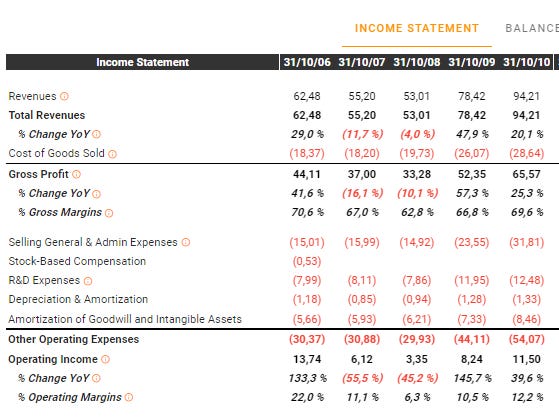 INCOME STATEMENT BALANCE

| Income Statement | 31/10/06 | 31/10/07 | 31/10/08 | 31/10/09 | 31/10/10 |
|---|---|---|---|---|---|
| Revenues | 62,48 | 55,20 | 53,01 | 78,42 | 94,21 |
| Total Revenues | 62,48 | 55,20 | 53,01 | 78,42 | 94,21 |
| % Change YoY | 29,0 % | (11,7 %) | (4,0 %) | 47,9 % | 20,1 % |
| Cost of Goods Sold | (18,37) | (18,20) | (19,73) | (26,07) | (28,64) |
| Gross Profit | 44,11 | 37,00 | 33,28 | 52,35 | 65,57 |
| % Change YoY | 41,6 % | (16,1 %) | (10,1 %) | 57,3 % | 25,3 % |
| % Gross Margins | 70,6 % | 67,0 % | 62,8 % | 66,8 % | 69,6 % |
| Selling General & Admin Expenses | (15,01) | (15,99) | (14,92) | (23,55) | (31,81) |
| Stock-Based Compensation | (0,53) | | | | |
| R&D Expenses | (7,99) | (8,11) | (7,86) | (11,95) | (12,48) |
| Depreciation & Amortization | (1,18) | (0,85) | (0,94) | (1,28) | (1,33) |
| Amortization of Goodwill and Intangible Assets | (5,66) | (5,93) | (6,21) | (7,33) | (8,46) |
| Other Operating Expenses | (30,37) | (30,88) | (29,93) | (44,11) | (54,07) |
| Operating Income | 13,74 | 6,12 | 3,35 | 8,24 | 11,50 |
| % Change YoY | 133,3 % | (55,5 %) | (45,2 %) | 145,7 % | 39,6 % |
| % Operating Margins | 22,0 % | 11,1 % | 6,3 % | 10,5 % | 12,2 % |